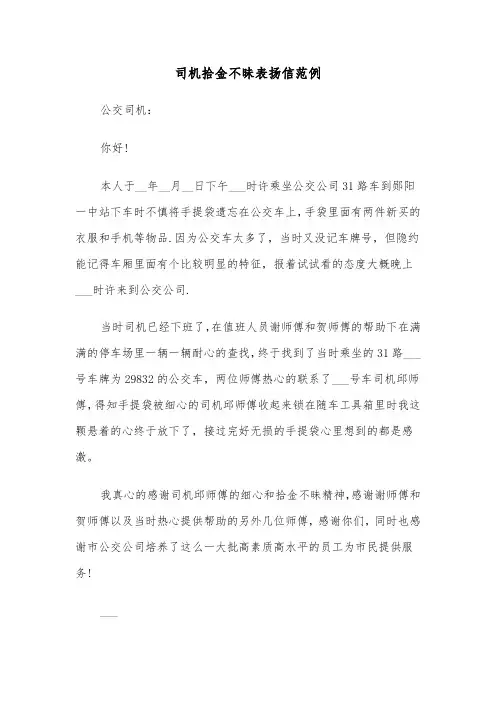 司机拾金不昧表扬信范例

公交司机：

你好！

本人于__年__月__日下午___时许乘坐公交公司31路车到郧阳一中站下车时不慎将手提袋遗忘在公交车上，手袋里面有两件新买的衣服和手机等物品.因为公交车太多了，当时又没记车牌号，但隐约能记得车厢里面有个比较明显的特征，报着试试看的态度大概晚上___时许来到公交公司.

当时司机已经下班了，在值班人员谢师傅和贺师傅的帮助下在满满的停车场里一辆一辆耐心的查找，终于找到了当时乘坐的31路___号车牌为29832的公交车，两位师傅热心的联系了___号车司机邱师傅，得知手提袋被细心的司机邱师傅收起来锁在随车工具箱里时我这颗悬着的心终于放下了，接过完好无损的手提袋心里想到的都是感激。

我真心的感谢司机邱师傅的细心和拾金不昧精神，感谢谢师傅和贺师傅以及当时热心提供帮助的另外几位师傅，感谢你们，同时也感谢市公交公司培养了这么一大批高素质高水平的员工为市民提供服务！

___